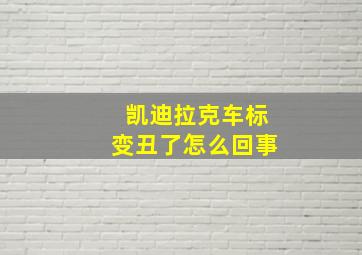 凯迪拉克车标
变丑了怎么回事